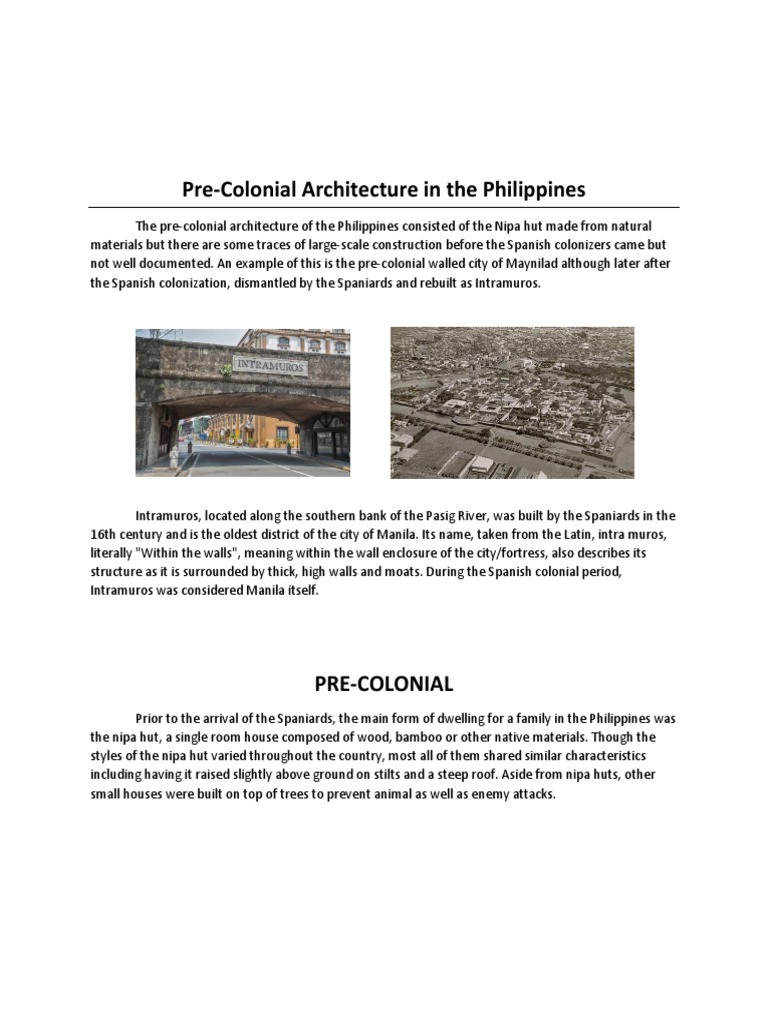 Pre-Colonial Architecture in the Philippines

The pre-colonial architecture of the Philippines consisted of the Nipa hut made from natural materials but there are some traces of large-scale construction before the Spanish colonizers came but not well documented. An example of this is the pre-colonial walled city of Maynilad although later after the Spanish colonization, dismantled by the Spaniards and rebuilt as Intramuros.

INTRAMUROS

Intramuros, located along the southern bank of the Pasig River, was built by the Spaniards in the 16th century and is the oldest district of the city of Manila. Its name, taken from the Latin, intra muros, literally "Within the walls", meaning within the wall enclosure of the city/fortress, also describes its structure as it is surrounded by thick, high walls and moats. During the Spanish colonial period, Intramuros was considered Manila itself.

PRE-COLONIAL

Prior to the arrival of the Spaniards, the main form of dwelling for a family in the Philippines was the nipa hut, a single room house composed of wood, bamboo or other native materials. Though the styles of the nipa hut varied throughout the country, most all of them shared similar characteristics including having it raised slightly above ground on stilts and a steep roof. Aside from nipa huts, other small houses were built on top of trees to prevent animal as well as enemy attacks.